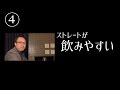 ④

ストレートが
飲みやすい